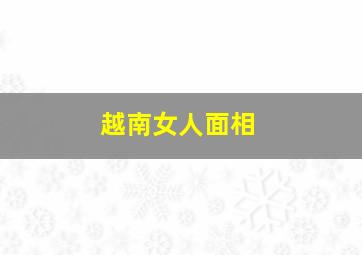 越南女人面相